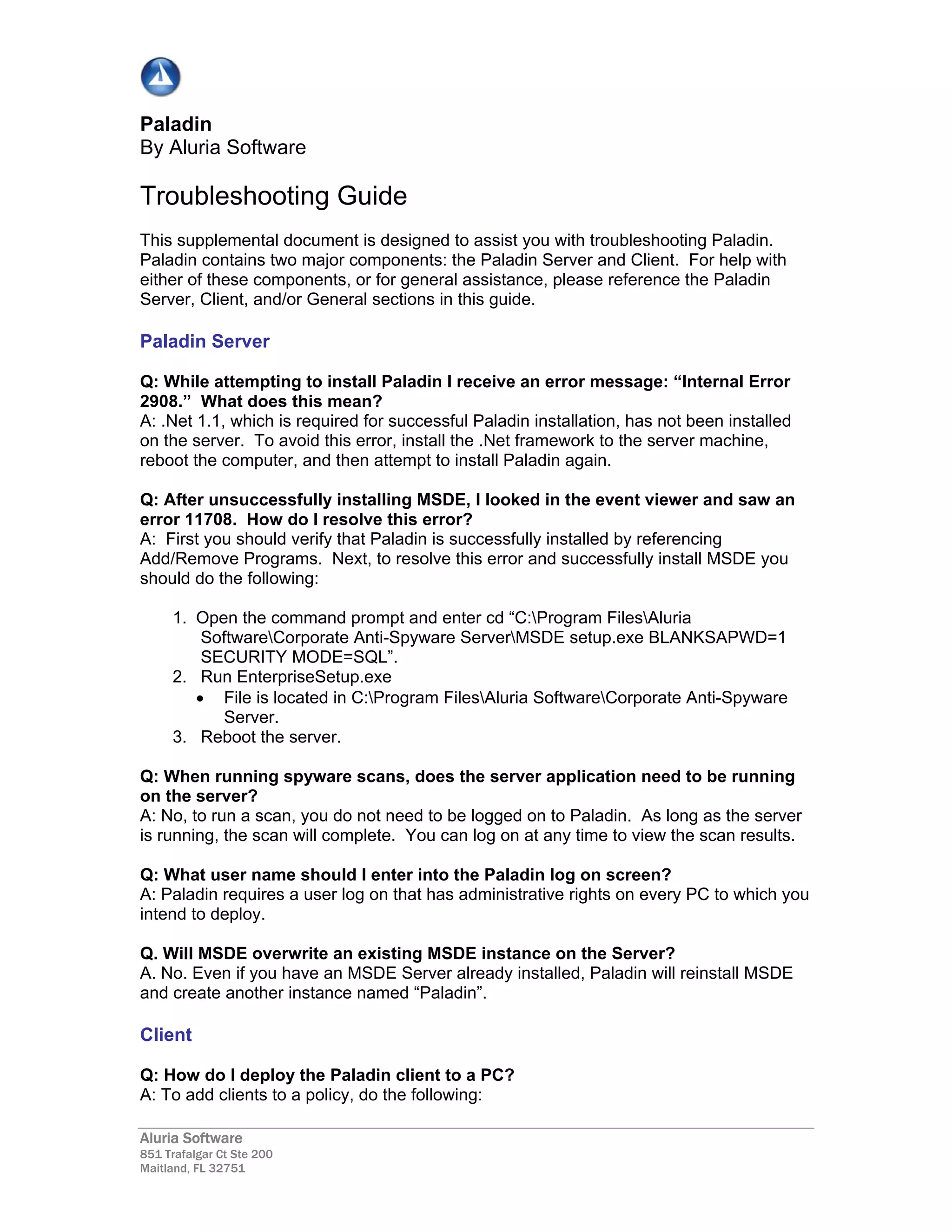 Paladin
By Aluria Software

Troubleshooting Guide

This supplemental document is designed to assist you with troubleshooting Paladin. Paladin contains two major components: the Paladin Server and Client. For help with either of these components, or for general assistance, please reference the Paladin Server, Client, and/or General sections in this guide.

Paladin Server

Q: While attempting to install Paladin I receive an error message: “Internal Error 2908.” What does this mean?
A: .Net 1.1, which is required for successful Paladin installation, has not been installed on the server. To avoid this error, install the .Net framework to the server machine, reboot the computer, and then attempt to install Paladin again.

Q: After unsuccessfully installing MSDE, I looked in the event viewer and saw an error 11708. How do I resolve this error?
A: First you should verify that Paladin is successfully installed by referencing Add/Remove Programs. Next, to resolve this error and successfully install MSDE you should do the following:

1. Open the command prompt and enter cd “C:\Program Files\Aluria Software\Corporate Anti-Spyware Server\MSDE setup.exe BLANKSAPWD=1 SECURITY MODE=SQL”.
2. Run EnterpriseSetup.exe
• File is located in C:\Program Files\Aluria Software\Corporate Anti-Spyware Server.
3. Reboot the server.

Q: When running spyware scans, does the server application need to be running on the server?
A: No, to run a scan, you do not need to be logged on to Paladin. As long as the server is running, the scan will complete. You can log on at any time to view the scan results.

Q: What user name should I enter into the Paladin log on screen?
A: Paladin requires a user log on that has administrative rights on every PC to which you intend to deploy.

Q. Will MSDE overwrite an existing MSDE instance on the Server?
A. No. Even if you have an MSDE Server already installed, Paladin will reinstall MSDE and create another instance named “Paladin”.

Client

Q: How do I deploy the Paladin client to a PC?
A: To add clients to a policy, do the following:

Aluria Software
851 Trafalgar Ct Ste 200
Maitland, FL 32751